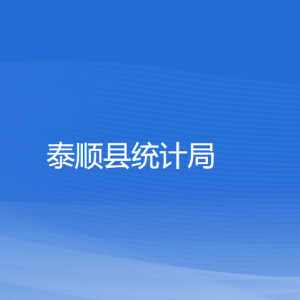 泰顺县统计局